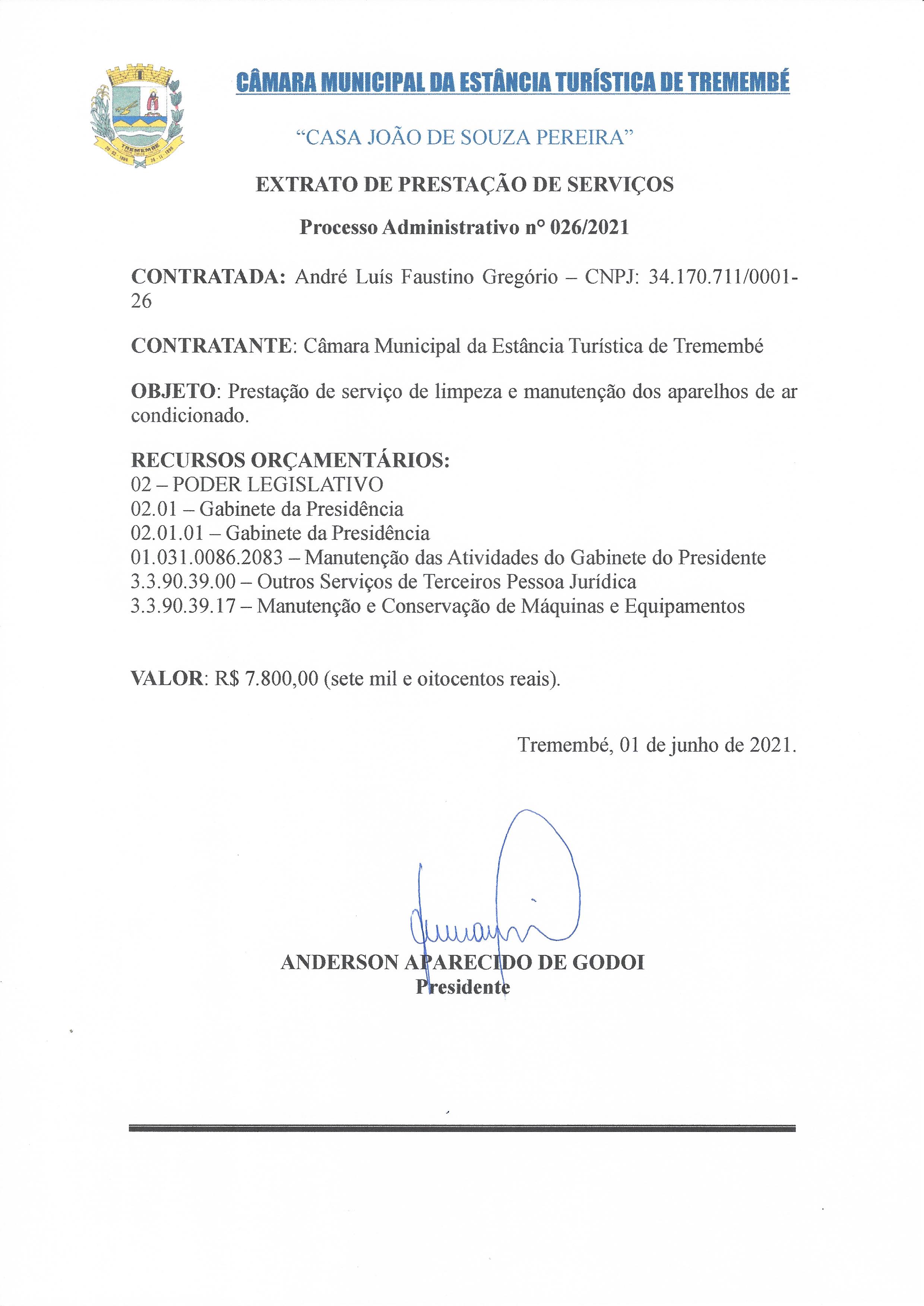 TREMEMBÉ

CÂMARA MUNICIPAL DA ESTÂNCIA TURÍSTICA DE TREMEMBÉ

"CASA JOÃO DE SOUZA PEREIRA"

EXTRATO DE PRESTAÇÃO DE SERVIÇOS

Processo Administrativo n° 026/2021

CONTRATADA: André Luís Faustino Gregório – CNPJ: 34.170.711/0001-26

CONTRATANTE: Câmara Municipal da Estância Turística de Tremembé

OBJETO: Prestação de serviço de limpeza e manutenção dos aparelhos de ar condicionado.

RECURSOS ORÇAMENTÁRIOS:
02 – PODER LEGISLATIVO
02.01 – Gabinete da Presidência
02.01.01 – Gabinete da Presidência
01.031.0086.2083 – Manutenção das Atividades do Gabinete do Presidente
3.3.90.39.00 – Outros Serviços de Terceiros Pessoa Jurídica
3.3.90.39.17 – Manutenção e Conservação de Máquinas e Equipamentos

VALOR: R$ 7.800,00 (sete mil e oitocentos reais).

Tremembé, 01 de junho de 2021.

ANDERSON APARECIDO DE GODOI
Presidente